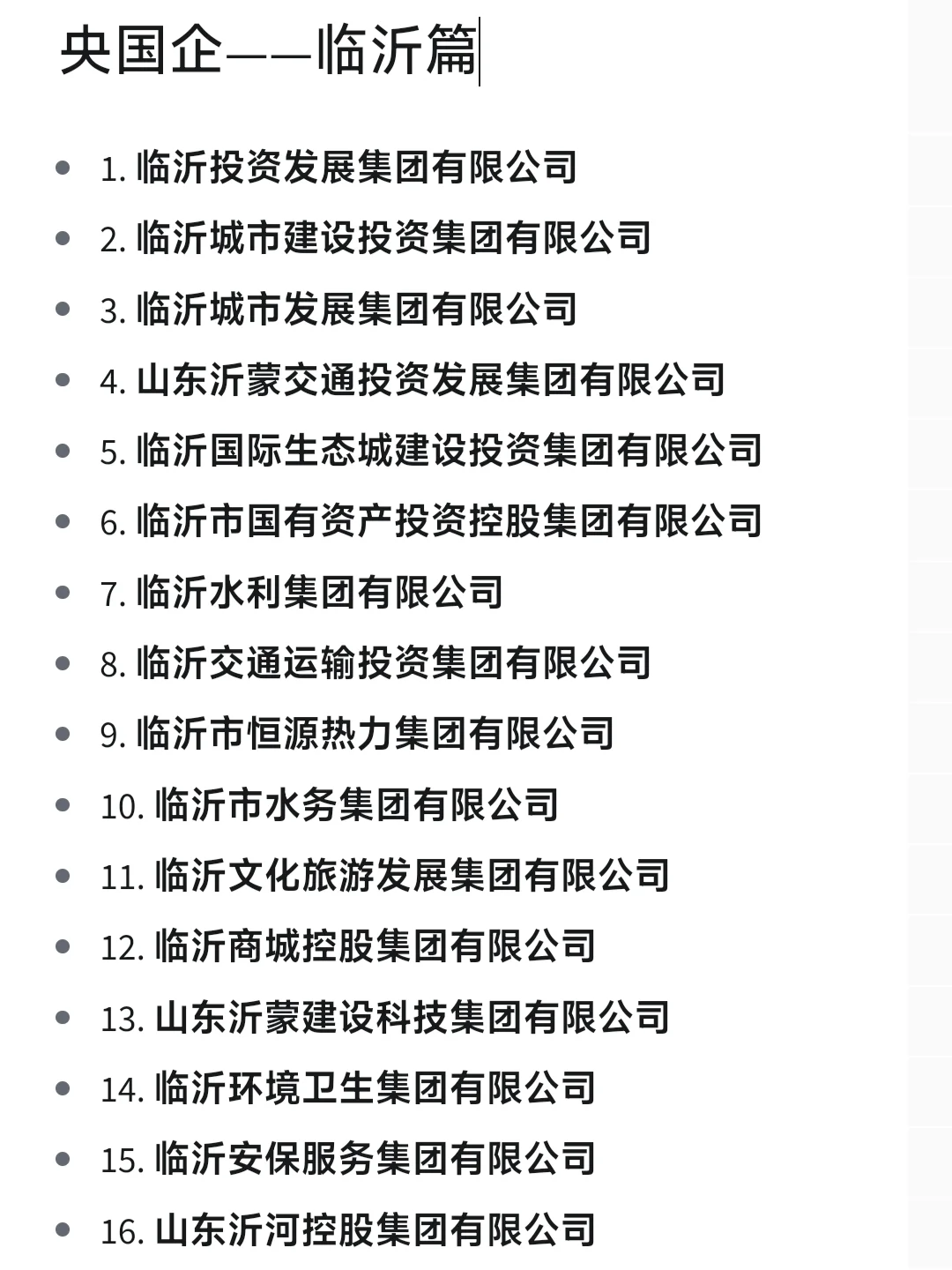 央国企——临沂篇

- 1. 临沂投资发展集团有限公司
- 2. 临沂城市建设投资集团有限公司
- 3. 临沂城市发展集团有限公司
- 4. 山东沂蒙交通投资发展集团有限公司
- 5. 临沂国际生态城建设投资集团有限公司
- 6. 临沂市国有资产投资控股集团有限公司
- 7. 临沂水利集团有限公司
- 8. 临沂交通运输投资集团有限公司
- 9. 临沂市恒源热力集团有限公司
- 10. 临沂市水务集团有限公司
- 11. 临沂文化旅游发展集团有限公司
- 12. 临沂商城控股集团有限公司
- 13. 山东沂蒙建设科技集团有限公司
- 14. 临沂环境卫生集团有限公司
- 15. 临沂安保服务集团有限公司
- 16. 山东沂河控股集团有限公司